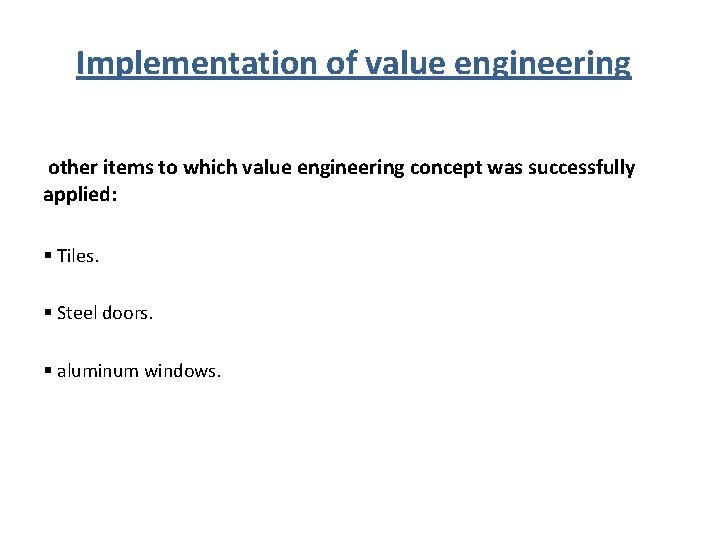 Implementation of value engineering

other items to which value engineering concept was successfully applied:

▪ Tiles.

▪ Steel doors.

▪ aluminum windows.